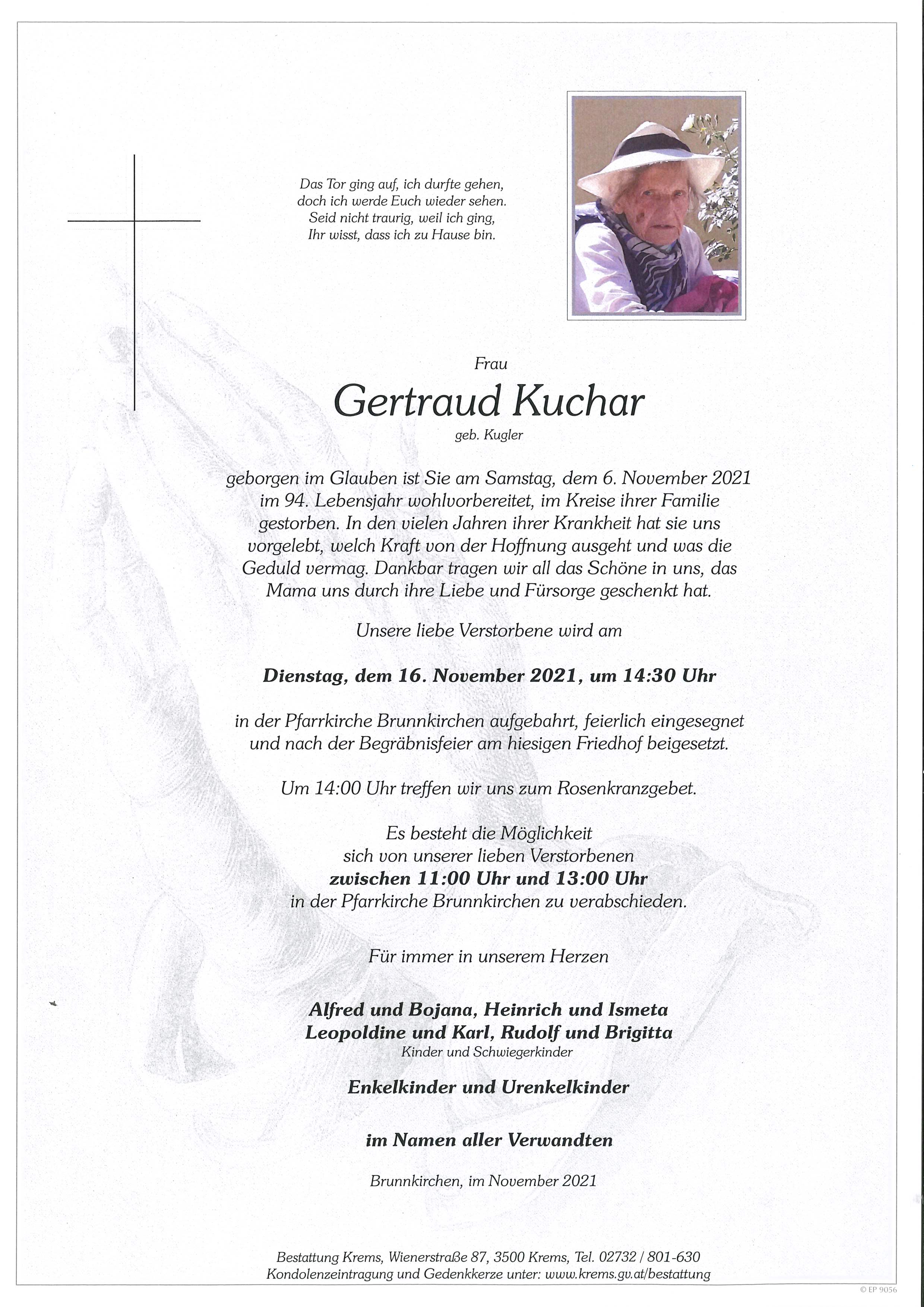 Das Tor ging auf, ich durfte gehen,
doch ich werde Euch wieder sehen.
Seid nicht traurig, weil ich ging,
Ihr wisst, dass ich zu Hause bin.

Frau

Gertraud Kuchar

geb. Kugler

geborgen im Glauben ist Sie am Samstag, dem 6. November 2021 im 94. Lebensjahr wohlvorbereitet, im Kreise ihrer Familie gestorben. In den vielen Jahren ihrer Krankheit hat sie uns vorgelebt, welch Kraft von der Hoffnung ausgeht und was die Geduld vermag. Dankbar tragen wir all das Schöne in uns, das Mama uns durch ihre Liebe und Fürsorge geschenkt hat.

Unsere liebe Verstorbene wird am

Dienstag, dem 16. November 2021, um 14:30 Uhr

in der Pfarrkirche Brunnkirchen aufgebahrt, feierlich eingesegnet und nach der Begräbnisfeier am hiesigen Friedhof beigesetzt.

Um 14:00 Uhr treffen wir uns zum Rosenkranzgebet.

Es besteht die Möglichkeit
sich von unserer lieben Verstorbenen
zwischen 11:00 Uhr und 13:00 Uhr
in der Pfarrkirche Brunnkirchen zu verabschieden.

Für immer in unserem Herzen

Alfred und Bojana, Heinrich und Ismeta
Leopoldine und Karl, Rudolf und Brigitta
Kinder und Schwiegerkinder

Enkelkinder und Urenkelkinder

im Namen aller Verwandten

Brunnkirchen, im November 2021

Bestattung Krems, Wienerstraße 87, 3500 Krems, Tel. 02732 / 801-630
Kondolenzeintragung und Gedenkkerze unter: www.krems.gv.at/bestattung

© EP 9056